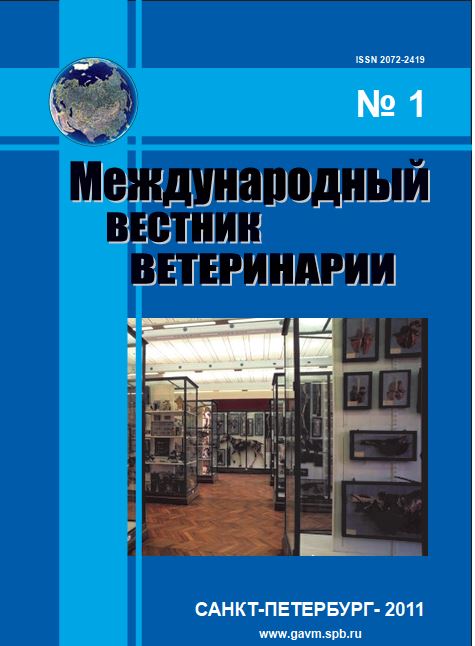 ISSN 2072-2419

№ 1

Международный
ВЕСТНИК
ВЕТЕРИНАРИИ

САНКТ-ПЕТЕРБУРГ- 2011

www.gavm.spb.ru